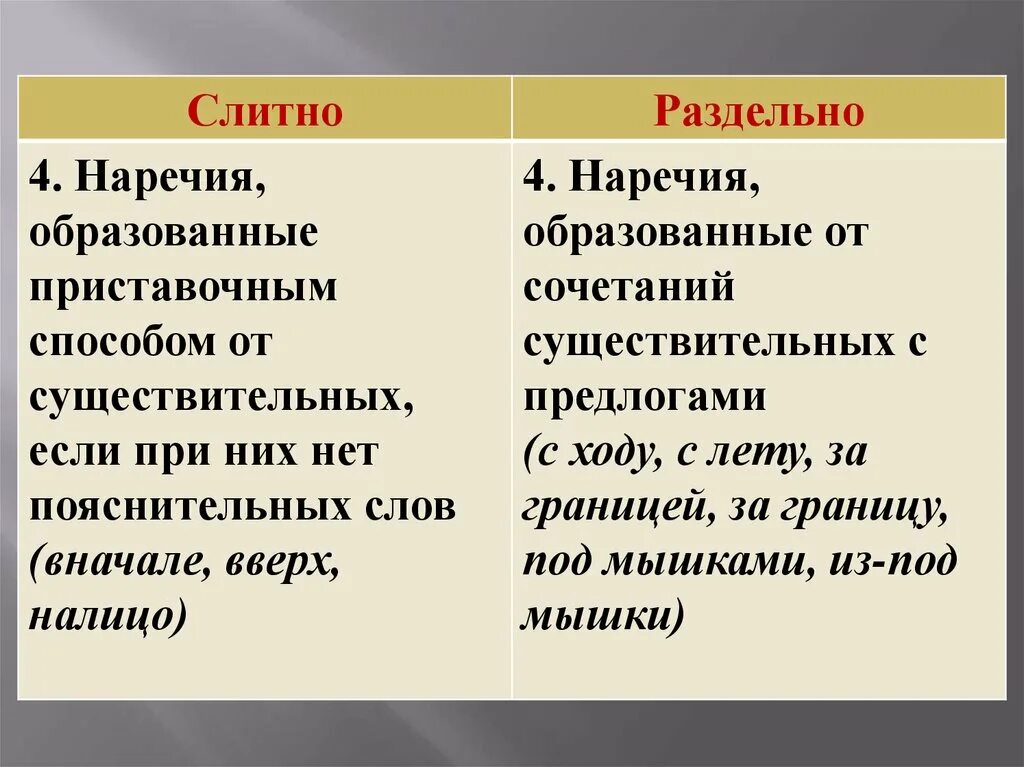 | Слитно | Раздельно |
|---|---|
| 4. Наречия, образованные приставочным способом от существительных, если при них нет пояснительных слов (вначале, вверх, налицо) | 4. Наречия, образованные от сочетаний существительных с предлогами (с ходу, с лету, за границей, за границу, под мышками, из-под мышки) |